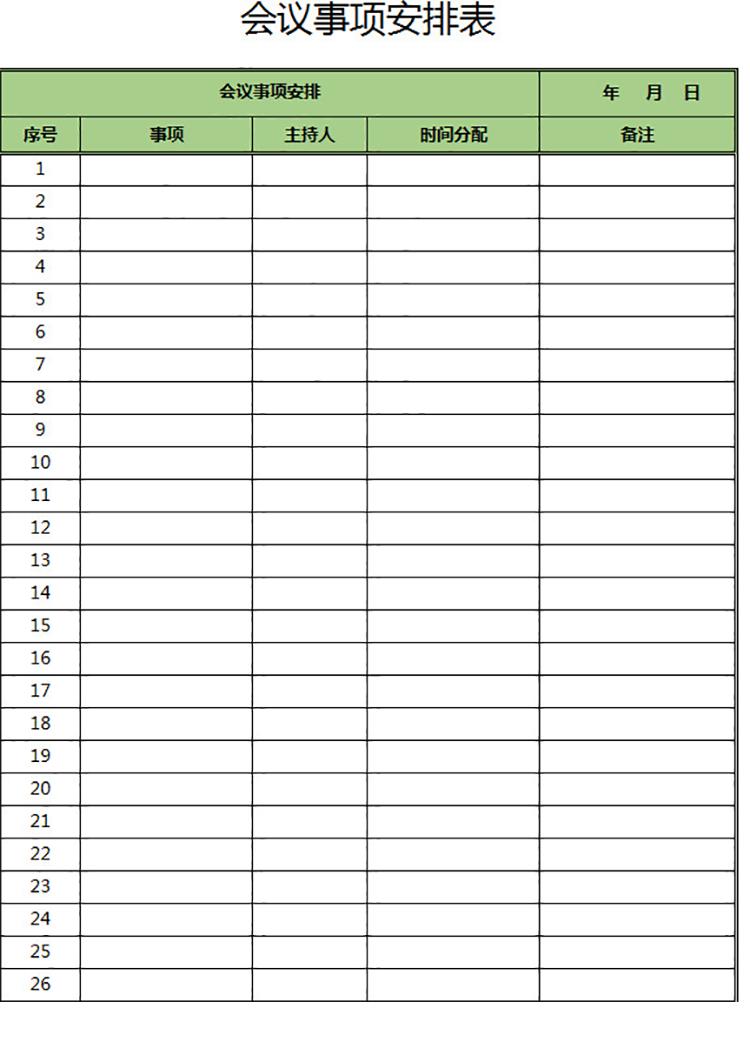 会议事项安排表

| 会议事项安排 | | | | 年　月　日 |
|---|---|---|---|---|
| 序号 | 事项 | 主持人 | 时间分配 | 备注 |
| 1 | | | | |
| 2 | | | | |
| 3 | | | | |
| 4 | | | | |
| 5 | | | | |
| 6 | | | | |
| 7 | | | | |
| 8 | | | | |
| 9 | | | | |
| 10 | | | | |
| 11 | | | | |
| 12 | | | | |
| 13 | | | | |
| 14 | | | | |
| 15 | | | | |
| 16 | | | | |
| 17 | | | | |
| 18 | | | | |
| 19 | | | | |
| 20 | | | | |
| 21 | | | | |
| 22 | | | | |
| 23 | | | | |
| 24 | | | | |
| 25 | | | | |
| 26 | | | | |